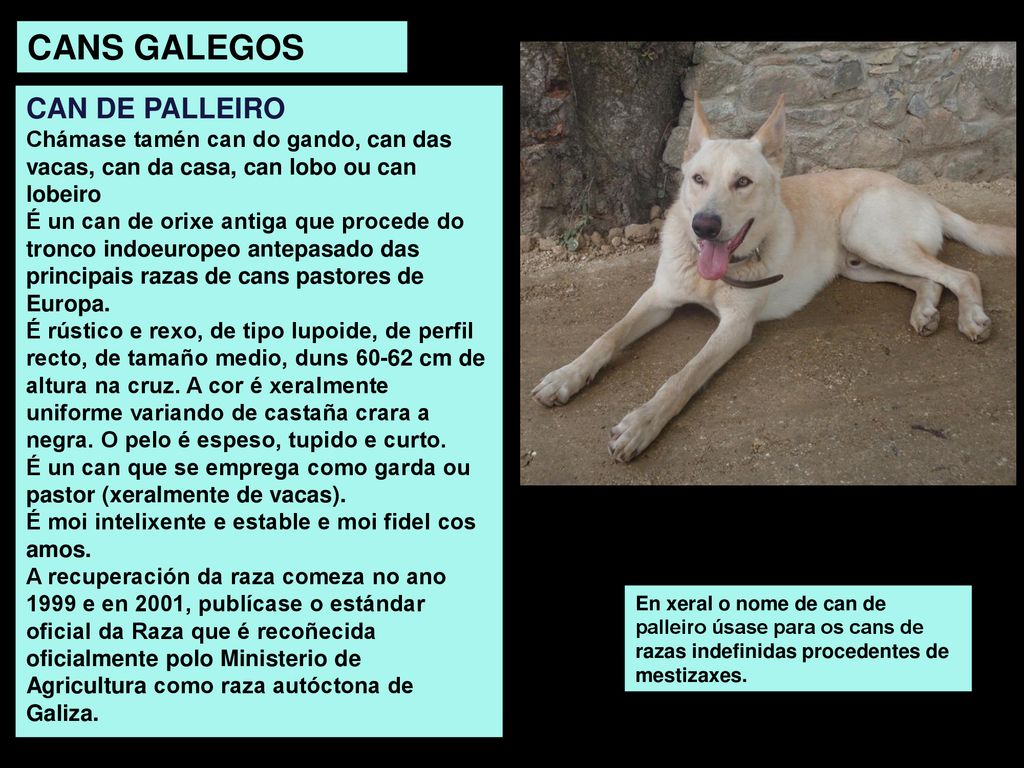 CANS GALEGOS

CAN DE PALLEIRO
Chámase tamén can do gando, can das vacas, can da casa, can lobo ou can lobeiro
É un can de orixe antiga que procede do tronco indoeuropeo antepasado das principais razas de cans pastores de Europa.
É rústico e rexo, de tipo lupoide, de perfil recto, de tamaño medio, duns 60-62 cm de altura na cruz. A cor é xeralmente uniforme variando de castaña crara a negra. O pelo é espeso, tupido e curto.
É un can que se emprega como garda ou pastor (xeralmente de vacas).
É moi intelixente e estable e moi fidel cos amos.
A recuperación da raza comeza no ano 1999 e en 2001, publícase o estándar oficial da Raza que é recoñecida oficialmente polo Ministerio de Agricultura como raza autóctona de Galiza.

En xeral o nome de can de palleiro úsase para os cans de razas indefinidas procedentes de mestizaxes.